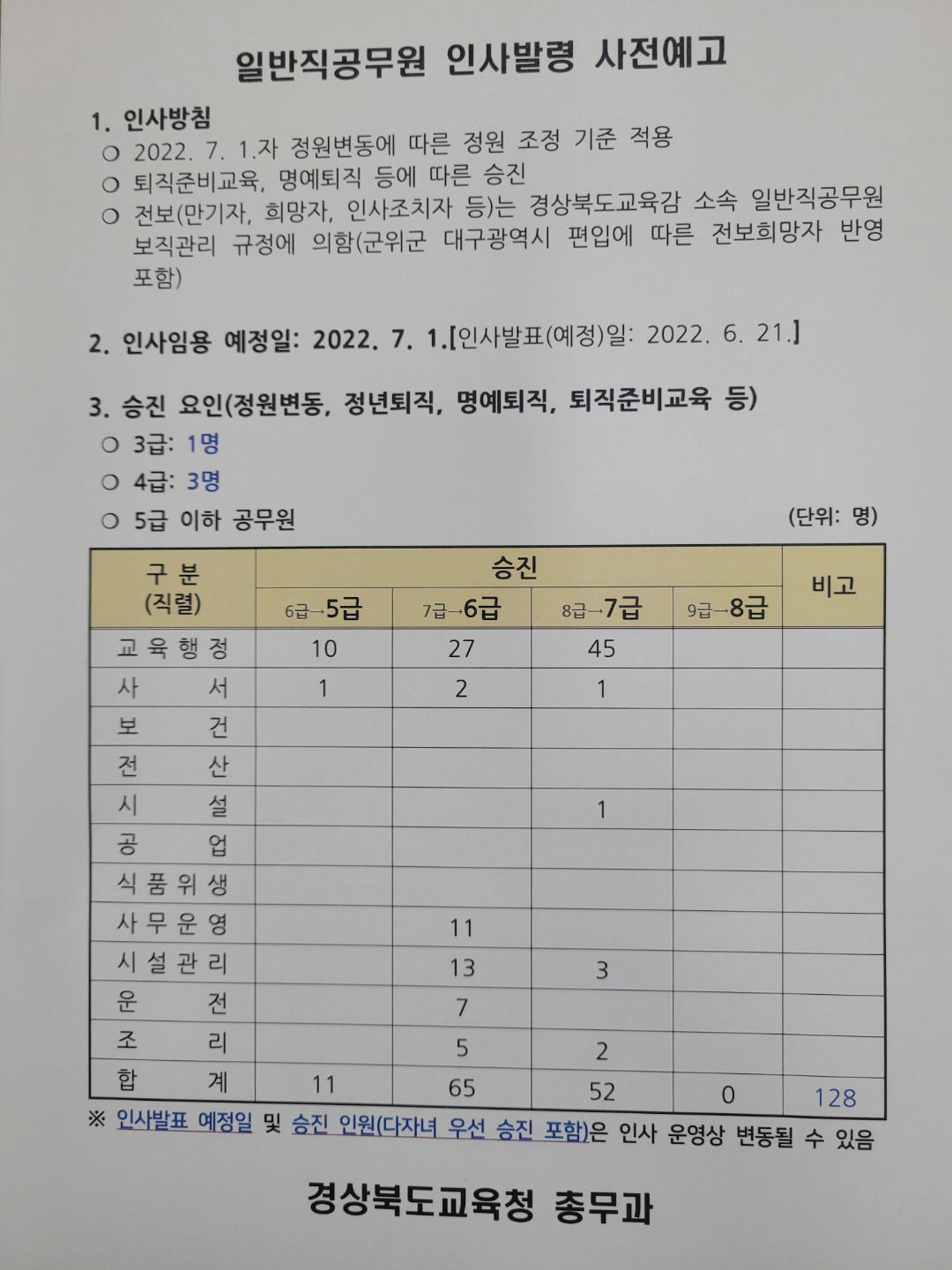 일반직공무원 인사발령 사전예고

1. 인사방침
○ 2022. 7. 1.자 정원변동에 따른 정원 조정 기준 적용
○ 퇴직준비교육, 명예퇴직 등에 따른 승진
○ 전보(만기자, 희망자, 인사조치자 등)는 경상북도교육감 소속 일반직공무원 보직관리 규정에 의함(군위군 대구광역시 편입에 따른 전보희망자 반영 포함)

2. 인사임용 예정일: 2022. 7. 1.[인사발표(예정)일: 2022. 6. 21.]

3. 승진 요인(정원변동, 정년퇴직, 명예퇴직, 퇴직준비교육 등)
○ 3급: 1명
○ 4급: 3명
○ 5급 이하 공무원

(단위: 명)

| 구 분 (직렬) | 승진 6급→5급 | 승진 7급→6급 | 승진 8급→7급 | 승진 9급→8급 | 비고 |
|---|---|---|---|---|---|
| 교육행정 | 10 | 27 | 45 | | |
| 사 서 | 1 | 2 | 1 | | |
| 보 건 | | | | | |
| 전 산 | | | | | |
| 시 설 | | | 1 | | |
| 공 업 | | | | | |
| 식품위생 | | | | | |
| 사무운영 | | 11 | | | |
| 시설관리 | | 13 | 3 | | |
| 운 전 | | 7 | | | |
| 조 리 | | 5 | 2 | | |
| 합 계 | 11 | 65 | 52 | 0 | 128 |

※ 인사발표 예정일 및 승진 인원(다자녀 우선 승진 포함)은 인사 운영상 변동될 수 있음

경상북도교육청 총무과